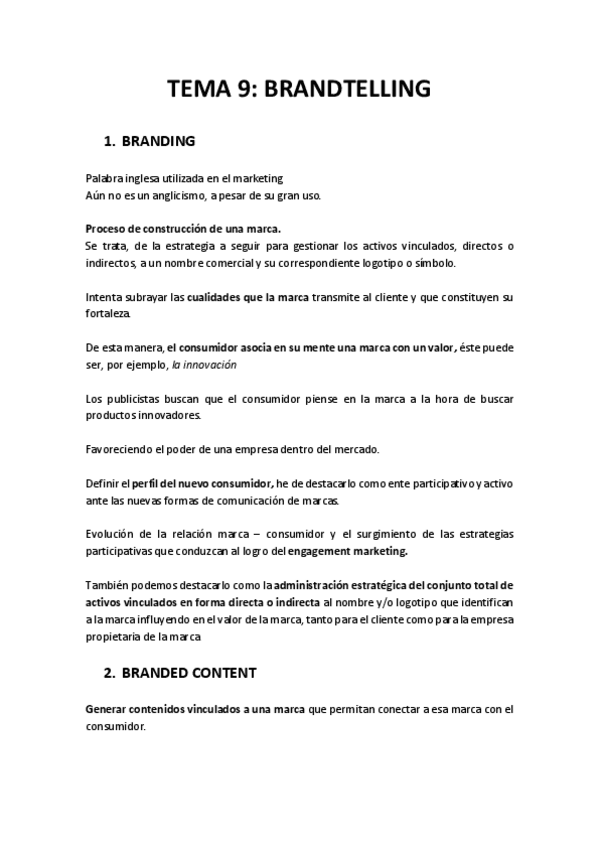 TEMA 9: BRANDTELLING

1. BRANDING

Palabra inglesa utilizada en el marketing
Aún no es un anglicismo, a pesar de su gran uso.

Proceso de construcción de una marca.
Se trata, de la estrategia a seguir para gestionar los activos vinculados, directos o indirectos, a un nombre comercial y su correspondiente logotipo o símbolo.

Intenta subrayar las cualidades que la marca transmite al cliente y que constituyen su fortaleza.

De esta manera, el consumidor asocia en su mente una marca con un valor, éste puede ser, por ejemplo, la innovación

Los publicistas buscan que el consumidor piense en la marca a la hora de buscar productos innovadores.

Favoreciendo el poder de una empresa dentro del mercado.

Definir el perfil del nuevo consumidor, he de destacarlo como ente participativo y activo ante las nuevas formas de comunicación de marcas.

Evolución de la relación marca – consumidor y el surgimiento de las estrategias participativas que conduzcan al logro del engagement marketing.

También podemos destacarlo como la administración estratégica del conjunto total de activos vinculados en forma directa o indirecta al nombre y/o logotipo que identifican a la marca influyendo en el valor de la marca, tanto para el cliente como para la empresa propietaria de la marca

2. BRANDED CONTENT

Generar contenidos vinculados a una marca que permitan conectar a esa marca con el consumidor.